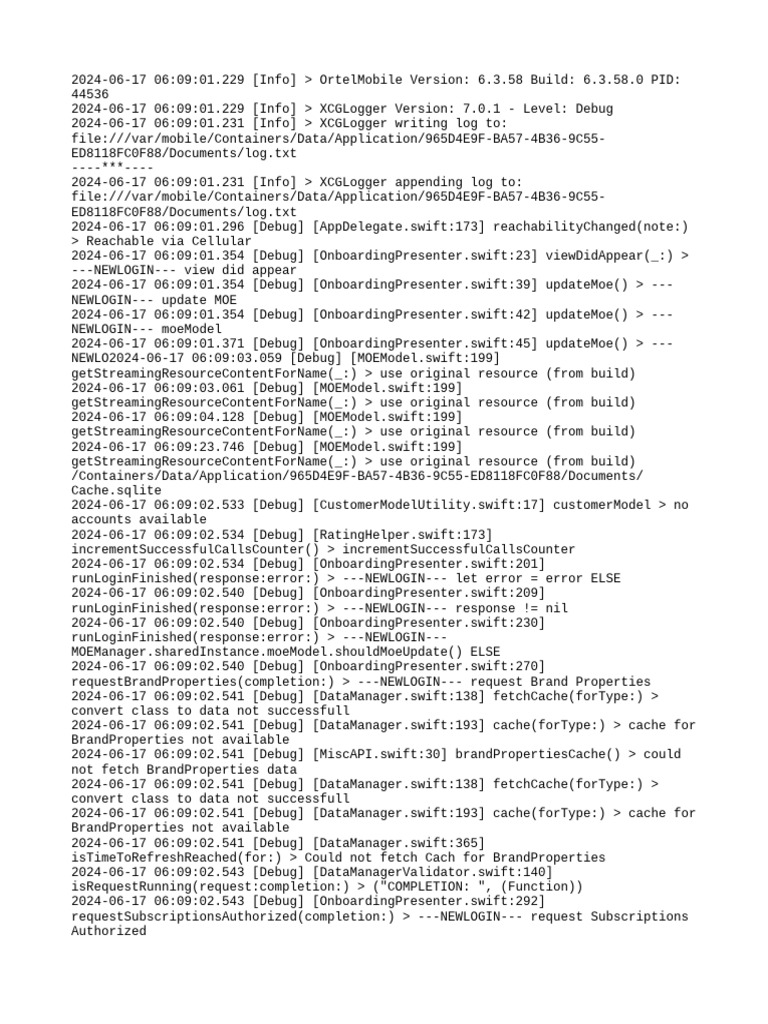 2024-06-17 06:09:01.229 [Info] > OrtelMobile Version: 6.3.58 Build: 6.3.58.0 PID: 44536
2024-06-17 06:09:01.229 [Info] > XCGLogger Version: 7.0.1 - Level: Debug
2024-06-17 06:09:01.231 [Info] > XCGLogger writing log to: file:///var/mobile/Containers/Data/Application/965D4E9F-BA57-4B36-9C55-ED8118FC0F88/Documents/log.txt
----***----
2024-06-17 06:09:01.231 [Info] > XCGLogger appending log to: file:///var/mobile/Containers/Data/Application/965D4E9F-BA57-4B36-9C55-ED8118FC0F88/Documents/log.txt
2024-06-17 06:09:01.296 [Debug] [AppDelegate.swift:173] reachabilityChanged(note:) > Reachable via Cellular
2024-06-17 06:09:01.354 [Debug] [OnboardingPresenter.swift:23] viewDidAppear(_:) > ---NEWLOGIN--- view did appear
2024-06-17 06:09:01.354 [Debug] [OnboardingPresenter.swift:39] updateMoe() > ---NEWLOGIN--- update MOE
2024-06-17 06:09:01.354 [Debug] [OnboardingPresenter.swift:42] updateMoe() > ---NEWLOGIN--- moeModel
2024-06-17 06:09:01.371 [Debug] [OnboardingPresenter.swift:45] updateMoe() > ---NEWLO2024-06-17 06:09:03.059 [Debug] [MOEModel.swift:199] getStreamingResourceContentForName(_:) > use original resource (from build)
2024-06-17 06:09:03.061 [Debug] [MOEModel.swift:199] getStreamingResourceContentForName(_:) > use original resource (from build)
2024-06-17 06:09:04.128 [Debug] [MOEModel.swift:199] getStreamingResourceContentForName(_:) > use original resource (from build)
2024-06-17 06:09:23.746 [Debug] [MOEModel.swift:199] getStreamingResourceContentForName(_:) > use original resource (from build)
/Containers/Data/Application/965D4E9F-BA57-4B36-9C55-ED8118FC0F88/Documents/Cache.sqlite
2024-06-17 06:09:02.533 [Debug] [CustomerModelUtility.swift:17] customerModel > no accounts available
2024-06-17 06:09:02.534 [Debug] [RatingHelper.swift:173] incrementSuccessfulCallsCounter() > incrementSuccessfulCallsCounter
2024-06-17 06:09:02.534 [Debug] [OnboardingPresenter.swift:201] runLoginFinished(response:error:) > ---NEWLOGIN--- let error = error ELSE
2024-06-17 06:09:02.540 [Debug] [OnboardingPresenter.swift:209] runLoginFinished(response:error:) > ---NEWLOGIN--- response != nil
2024-06-17 06:09:02.540 [Debug] [OnboardingPresenter.swift:230] runLoginFinished(response:error:) > ---NEWLOGIN--- MOEManager.sharedInstance.moeModel.shouldMoeUpdate() ELSE
2024-06-17 06:09:02.540 [Debug] [OnboardingPresenter.swift:270] requestBrandProperties(completion:) > ---NEWLOGIN--- request Brand Properties
2024-06-17 06:09:02.541 [Debug] [DataManager.swift:138] fetchCache(forType:) > convert class to data not successfull
2024-06-17 06:09:02.541 [Debug] [DataManager.swift:193] cache(forType:) > cache for BrandProperties not available
2024-06-17 06:09:02.541 [Debug] [MiscAPI.swift:30] brandPropertiesCache() > could not fetch BrandProperties data
2024-06-17 06:09:02.541 [Debug] [DataManager.swift:138] fetchCache(forType:) > convert class to data not successfull
2024-06-17 06:09:02.541 [Debug] [DataManager.swift:193] cache(forType:) > cache for BrandProperties not available
2024-06-17 06:09:02.541 [Debug] [DataManager.swift:365] isTimeToRefreshReached(for:) > Could not fetch Cach for BrandProperties
2024-06-17 06:09:02.543 [Debug] [DataManagerValidator.swift:140] isRequestRunning(request:completion:) > ("COMPLETION: ", (Function))
2024-06-17 06:09:02.543 [Debug] [OnboardingPresenter.swift:292] requestSubscriptionsAuthorized(completion:) > ---NEWLOGIN--- request Subscriptions Authorized